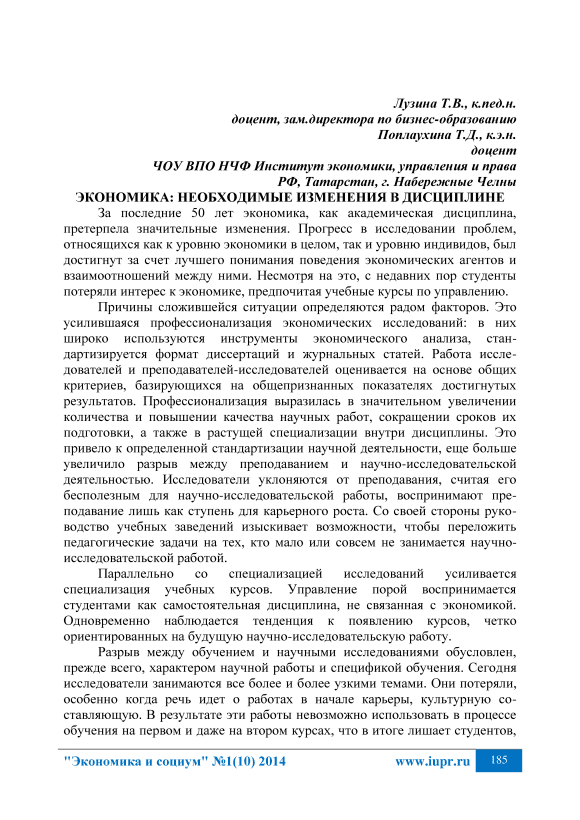 Лузина Т.В., к.пед.н.
доцент, зам.директора по бизнес-образованию
Поплаухина Т.Д., к.э.н.
доцент
ЧОУ ВПО НЧФ Институт экономики, управления и права
РФ, Татарстан, г. Набережные Челны

ЭКОНОМИКА: НЕОБХОДИМЫЕ ИЗМЕНЕНИЯ В ДИСЦИПЛИНЕ

За последние 50 лет экономика, как академическая дисциплина, претерпела значительные изменения. Прогресс в исследовании проблем, относящихся как к уровню экономики в целом, так и уровню индивидов, был достигнут за счет лучшего понимания поведения экономических агентов и взаимоотношений между ними. Несмотря на это, с недавних пор студенты потеряли интерес к экономике, предпочитая учебные курсы по управлению.

Причины сложившейся ситуации определяются радом факторов. Это усилившаяся профессионализация экономических исследований: в них широко используются инструменты экономического анализа, стандартизируется формат диссертаций и журнальных статей. Работа исследователей и преподавателей-исследователей оценивается на основе общих критериев, базирующихся на общепризнанных показателях достигнутых результатов. Профессионализация выразилась в значительном увеличении количества и повышении качества научных работ, сокращении сроков их подготовки, а также в растущей специализации внутри дисциплины. Это привело к определенной стандартизации научной деятельности, еще больше увеличило разрыв между преподаванием и научно-исследовательской деятельностью. Исследователи уклоняются от преподавания, считая его бесполезным для научно-исследовательской работы, воспринимают преподавание лишь как ступень для карьерного роста. Со своей стороны руководство учебных заведений изыскивает возможности, чтобы переложить педагогические задачи на тех, кто мало или совсем не занимается научно-исследовательской работой.

Параллельно со специализацией исследований усиливается специализация учебных курсов. Управление порой воспринимается студентами как самостоятельная дисциплина, не связанная с экономикой. Одновременно наблюдается тенденция к появлению курсов, четко ориентированных на будущую научно-исследовательскую работу.

Разрыв между обучением и научными исследованиями обусловлен, прежде всего, характером научной работы и спецификой обучения. Сегодня исследователи занимаются все более и более узкими темами. Они потеряли, особенно когда речь идет о работах в начале карьеры, культурную составляющую. В результате эти работы невозможно использовать в процессе обучения на первом и даже на втором курсах, что в итоге лишает студентов,

"Экономика и социум" №1(10) 2014    www.iupr.ru    185